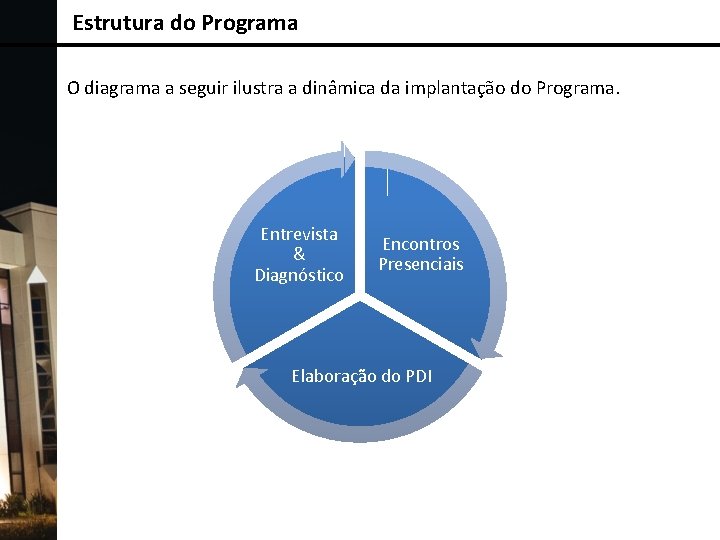 Estrutura do Programa

O diagrama a seguir ilustra a dinâmica da implantação do Programa.

Entrevista & Diagnóstico

Encontros Presenciais

Elaboração do PDI